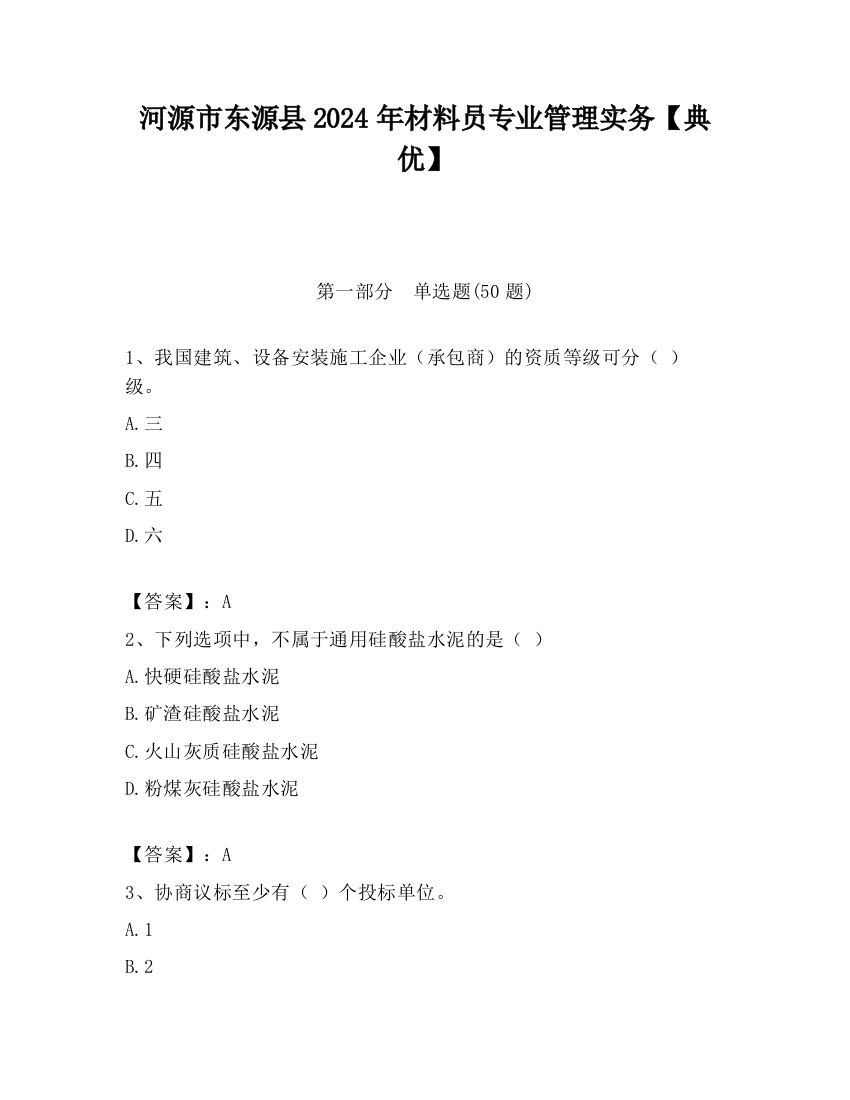 河源市东源县2024年材料员专业管理实务【典优】

第一部分　单选题(50题)

1、我国建筑、设备安装施工企业（承包商）的资质等级可分（ ）级。

A.三

B.四

C.五

D.六

【答案】：A

2、下列选项中，不属于通用硅酸盐水泥的是（ ）

A.快硬硅酸盐水泥

B.矿渣硅酸盐水泥

C.火山灰质硅酸盐水泥

D.粉煤灰硅酸盐水泥

【答案】：A

3、协商议标至少有（ ）个投标单位。

A.1

B.2